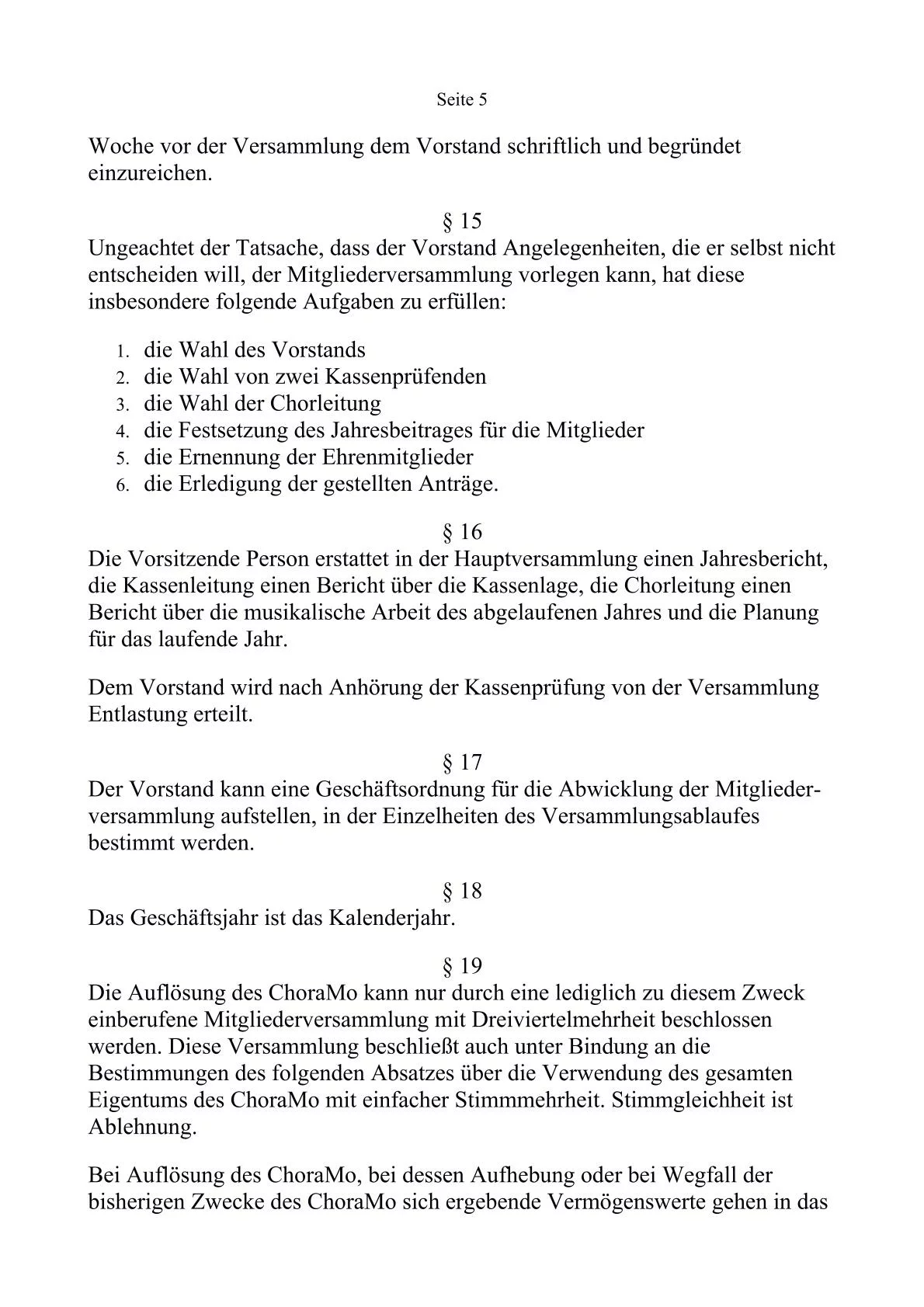 Seite 5

Woche vor der Versammlung dem Vorstand schriftlich und begründet einzureichen.

§ 15

Ungeachtet der Tatsache, dass der Vorstand Angelegenheiten, die er selbst nicht entscheiden will, der Mitgliederversammlung vorlegen kann, hat diese insbesondere folgende Aufgaben zu erfüllen:

1. die Wahl des Vorstands
2. die Wahl von zwei Kassenprüfenden
3. die Wahl der Chorleitung
4. die Festsetzung des Jahresbeitrages für die Mitglieder
5. die Ernennung der Ehrenmitglieder
6. die Erledigung der gestellten Anträge.

§ 16

Die Vorsitzende Person erstattet in der Hauptversammlung einen Jahresbericht, die Kassenleitung einen Bericht über die Kassenlage, die Chorleitung einen Bericht über die musikalische Arbeit des abgelaufenen Jahres und die Planung für das laufende Jahr.

Dem Vorstand wird nach Anhörung der Kassenprüfung von der Versammlung Entlastung erteilt.

§ 17

Der Vorstand kann eine Geschäftsordnung für die Abwicklung der Mitgliederversammlung aufstellen, in der Einzelheiten des Versammlungsablaufes bestimmt werden.

§ 18

Das Geschäftsjahr ist das Kalenderjahr.

§ 19

Die Auflösung des ChoraMo kann nur durch eine lediglich zu diesem Zweck einberufene Mitgliederversammlung mit Dreiviertelmehrheit beschlossen werden. Diese Versammlung beschließt auch unter Bindung an die Bestimmungen des folgenden Absatzes über die Verwendung des gesamten Eigentums des ChoraMo mit einfacher Stimmmehrheit. Stimmgleichheit ist Ablehnung.

Bei Auflösung des ChoraMo, bei dessen Aufhebung oder bei Wegfall der bisherigen Zwecke des ChoraMo sich ergebende Vermögenswerte gehen in das